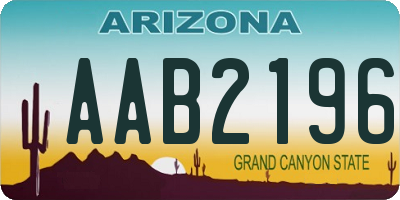 ARIZONA

AAB2196

GRAND CANYON STATE